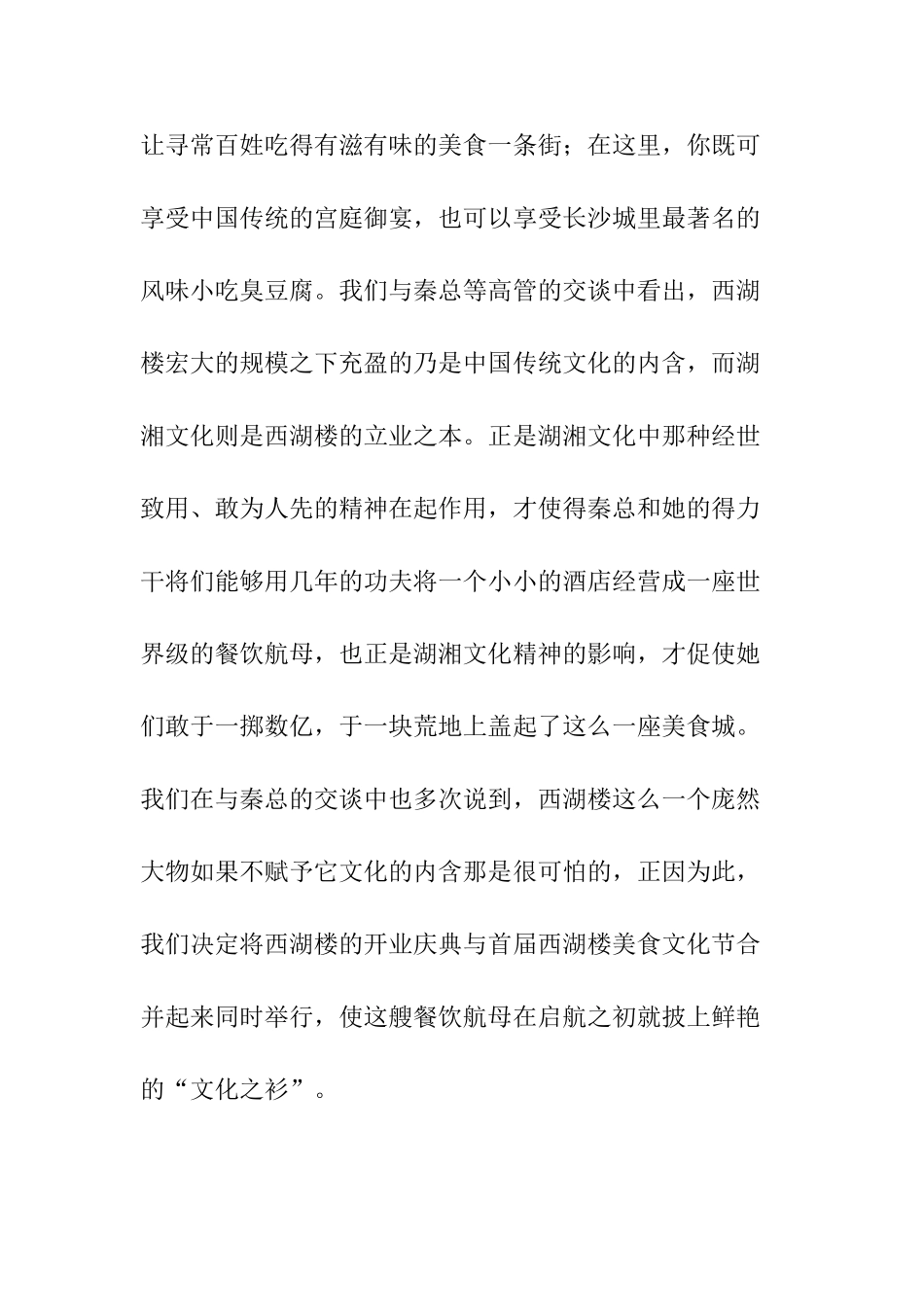 让寻常百姓吃得有滋有味的美食一条街；在这里，你既可享受中国传统的宫庭御宴，也可以享受长沙城里最著名的风味小吃臭豆腐。我们与秦总等高管的交谈中看出，西湖楼宏大的规模之下充盈的乃是中国传统文化的内含，而湖湘文化则是西湖楼的立业之本。正是湖湘文化中那种经世致用、敢为人先的精神在起作用，才使得秦总和她的得力干将们能够用几年的功夫将一个小小的酒店经营成一座世界级的餐饮航母，也正是湖湘文化精神的影响，才促使她们敢于一掷数亿，于一块荒地上盖起了这么一座美食城。我们在与秦总的交谈中也多次说到，西湖楼这么一个庞然大物如果不赋予它文化的内含那是很可怕的，正因为此，我们决定将西湖楼的开业庆典与首届西湖楼美食文化节合并起来同时举行，使这艘餐饮航母在启航之初就披上鲜艳的“文化之衫”。